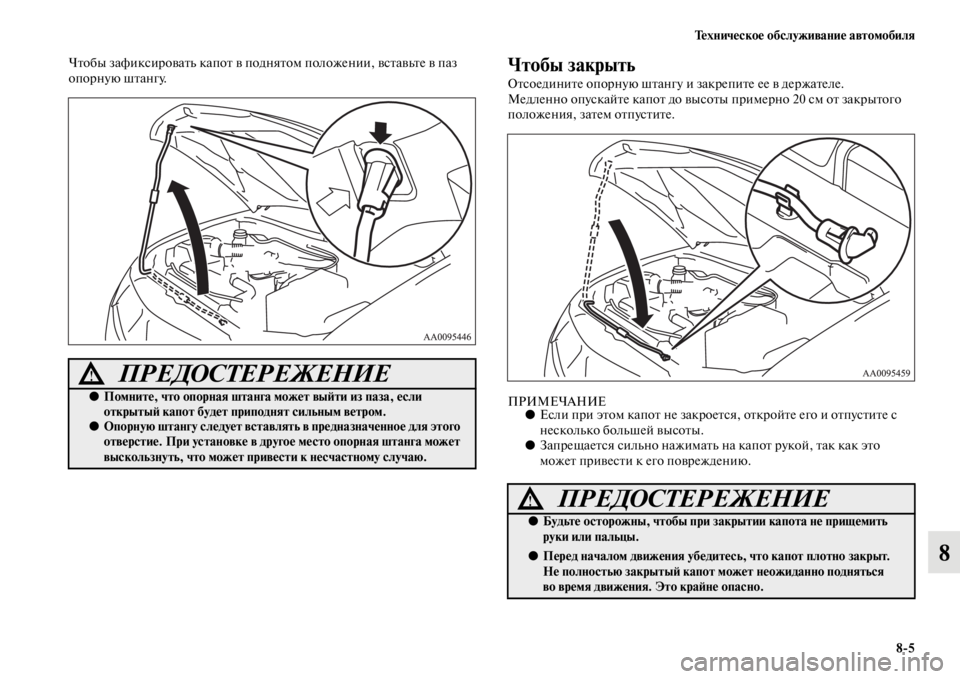 Техническое обслуживание автомобиля

Чтобы зафиксировать капот в поднятом положении, вставьте в паз опорную штангу.

AA0095446

ПРЕДОСТЕРЕЖЕНИЕ

● Помните, что опорная штанга может выйти из паза, если открытый капот будет приподнят сильным ветром.

● Опорную штангу следует вставлять в предназначенное для этого отверстие. При установке в другое место опорная штанга может выскользнуть, что может привести к несчастному случаю.

Чтобы закрыть

Отсоедините опорную штангу и закрепите ее в держателе.

Медленно опускайте капот до высоты примерно 20 см от закрытого положения, затем отпустите.

AA0095459

ПРИМЕЧАНИЕ

● Если при этом капот не закроется, откройте его и отпустите с несколько большей высоты.

● Запрещается сильно нажимать на капот рукой, так как это может привести к его повреждению.

ПРЕДОСТЕРЕЖЕНИЕ

● Будьте осторожны, чтобы при закрытии капота не прищемить руки или пальцы.

● Перед началом движения убедитесь, что капот плотно закрыт. Не полностью закрытый капот может неожиданно подняться во время движения. Это крайне опасно.

8

8-5

carmanualsonline.info